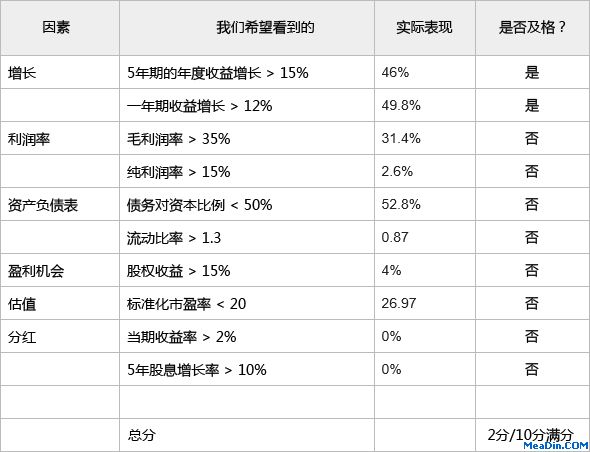 | 因素 | 我们希望看到的 | 实际表现 | 是否及格？ |
|---|---|---|---|
| 增长 | 5年期的年度收益增长 > 15% | 46% | 是 |
|  | 一年期收益增长 > 12% | 49.8% | 是 |
| 利润率 | 毛利润率 > 35% | 31.4% | 否 |
|  | 纯利润率 > 15% | 2.6% | 否 |
| 资产负债表 | 债务对资本比例 < 50% | 52.8% | 否 |
|  | 流动比率 > 1.3 | 0.87 | 否 |
| 盈利机会 | 股权收益 > 15% | 4% | 否 |
| 估值 | 标准化市盈率 < 20 | 26.97 | 否 |
| 分红 | 当期收益率 > 2% | 0% | 否 |
|  | 5年股息增长率 > 10% | 0% | 否 |
|  |  |  |  |
|  | 总分 |  | 2分/10分满分 |

MeaDin.COM